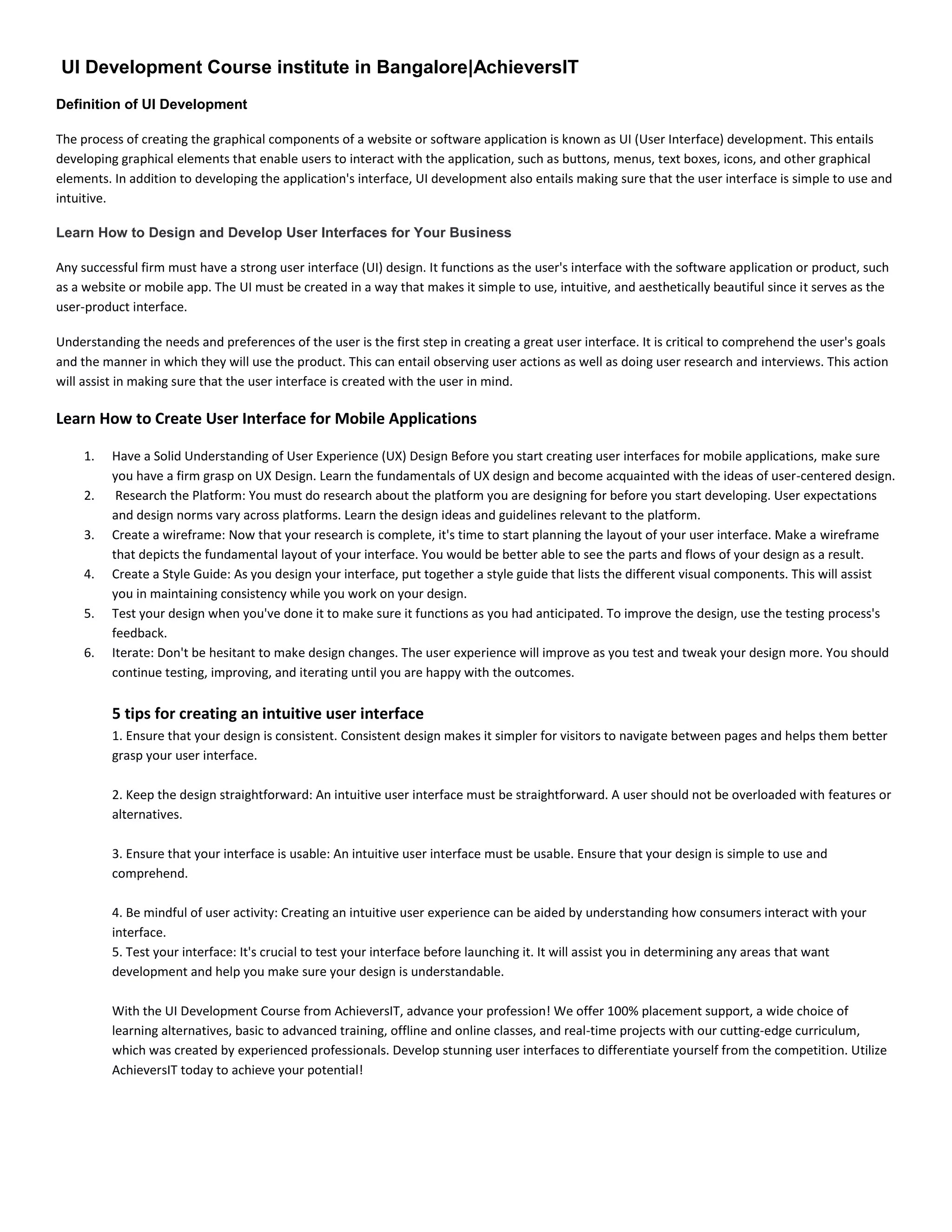 UI Development Course institute in Bangalore|AchieversIT

Definition of UI Development

The process of creating the graphical components of a website or software application is known as UI (User Interface) development. This entails developing graphical elements that enable users to interact with the application, such as buttons, menus, text boxes, icons, and other graphical elements. In addition to developing the application's interface, UI development also entails making sure that the user interface is simple to use and intuitive.

Learn How to Design and Develop User Interfaces for Your Business

Any successful firm must have a strong user interface (UI) design. It functions as the user's interface with the software application or product, such as a website or mobile app. The UI must be created in a way that makes it simple to use, intuitive, and aesthetically beautiful since it serves as the user-product interface.

Understanding the needs and preferences of the user is the first step in creating a great user interface. It is critical to comprehend the user's goals and the manner in which they will use the product. This can entail observing user actions as well as doing user research and interviews. This action will assist in making sure that the user interface is created with the user in mind.

Learn How to Create User Interface for Mobile Applications

1. Have a Solid Understanding of User Experience (UX) Design Before you start creating user interfaces for mobile applications, make sure you have a firm grasp on UX Design. Learn the fundamentals of UX design and become acquainted with the ideas of user-centered design.
2. Research the Platform: You must do research about the platform you are designing for before you start developing. User expectations and design norms vary across platforms. Learn the design ideas and guidelines relevant to the platform.
3. Create a wireframe: Now that your research is complete, it's time to start planning the layout of your user interface. Make a wireframe that depicts the fundamental layout of your interface. You would be better able to see the parts and flows of your design as a result.
4. Create a Style Guide: As you design your interface, put together a style guide that lists the different visual components. This will assist you in maintaining consistency while you work on your design.
5. Test your design when you've done it to make sure it functions as you had anticipated. To improve the design, use the testing process's feedback.
6. Iterate: Don't be hesitant to make design changes. The user experience will improve as you test and tweak your design more. You should continue testing, improving, and iterating until you are happy with the outcomes.

5 tips for creating an intuitive user interface
1. Ensure that your design is consistent. Consistent design makes it simpler for visitors to navigate between pages and helps them better grasp your user interface.

2. Keep the design straightforward: An intuitive user interface must be straightforward. A user should not be overloaded with features or alternatives.

3. Ensure that your interface is usable: An intuitive user interface must be usable. Ensure that your design is simple to use and comprehend.

4. Be mindful of user activity: Creating an intuitive user experience can be aided by understanding how consumers interact with your interface.
5. Test your interface: It's crucial to test your interface before launching it. It will assist you in determining any areas that want development and help you make sure your design is understandable.

With the UI Development Course from AchieversIT, advance your profession! We offer 100% placement support, a wide choice of learning alternatives, basic to advanced training, offline and online classes, and real-time projects with our cutting-edge curriculum, which was created by experienced professionals. Develop stunning user interfaces to differentiate yourself from the competition. Utilize AchieversIT today to achieve your potential!